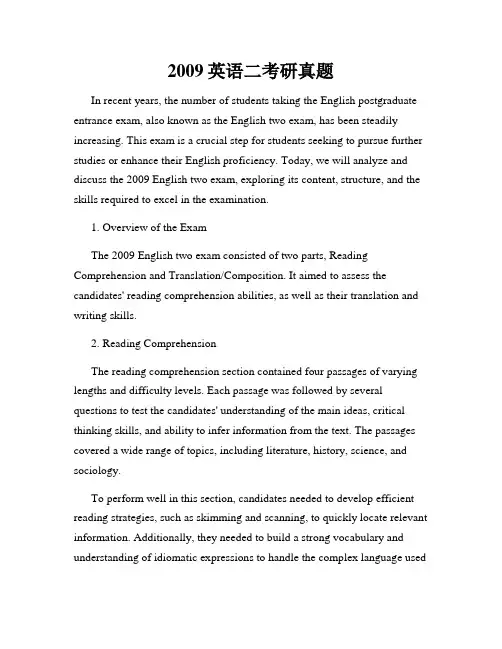 2009 英语二考研真题

In recent years, the number of students taking the English postgraduate entrance exam, also known as the English two exam, has been steadily increasing. This exam is a crucial step for students seeking to pursue further studies or enhance their English proficiency. Today, we will analyze and discuss the 2009 English two exam, exploring its content, structure, and the skills required to excel in the examination.

1. Overview of the Exam

The 2009 English two exam consisted of two parts, Reading Comprehension and Translation/Composition. It aimed to assess the candidates' reading comprehension abilities, as well as their translation and writing skills.

2. Reading Comprehension

The reading comprehension section contained four passages of varying lengths and difficulty levels. Each passage was followed by several questions to test the candidates' understanding of the main ideas, critical thinking skills, and ability to infer information from the text. The passages covered a wide range of topics, including literature, history, science, and sociology.

To perform well in this section, candidates needed to develop efficient reading strategies, such as skimming and scanning, to quickly locate relevant information. Additionally, they needed to build a strong vocabulary and understanding of idiomatic expressions to handle the complex language used